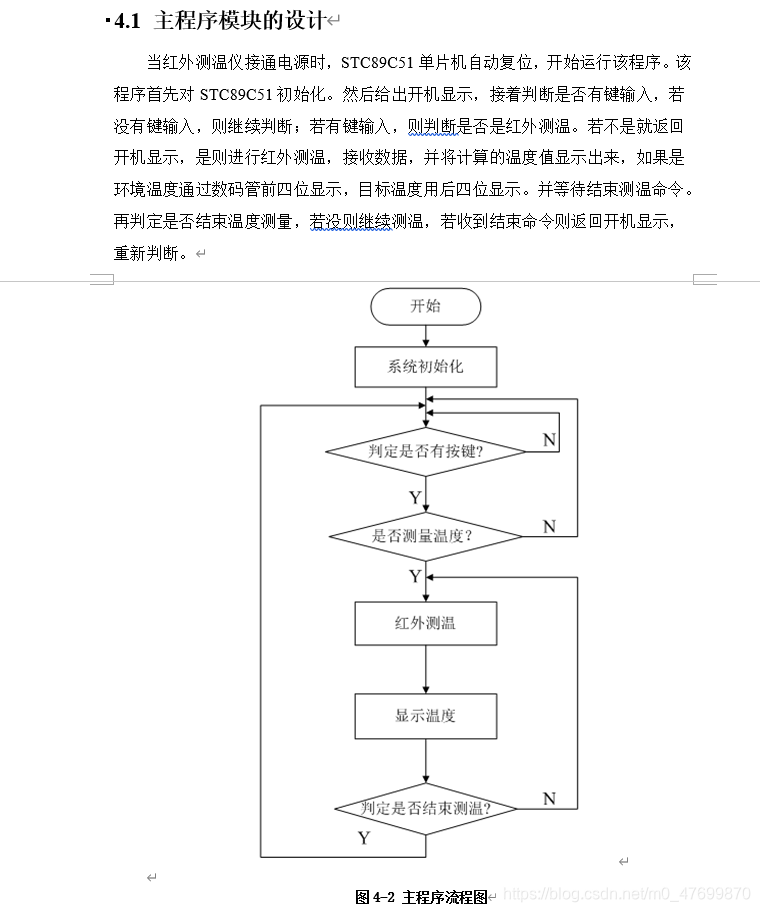 4.1 主程序模块的设计

当红外测温仪接通电源时，STC89C51 单片机自动复位，开始运行该程序。该程序首先对 STC89C51 初始化。然后给出开机显示，接着判断是否有键输入，若没有键输入，则继续判断；若有键输入，则判断是否是红外测温。若不是就返回开机显示，是则进行红外测温，接收数据，并将计算的温度值显示出来，如果是环境温度通过数码管前四位显示，目标温度用后四位显示。并等待结束测温命令。再判定是否结束温度测量，若没则继续测温，若收到结束命令则返回开机显示，重新判断。

开始

系统初始化

判定是否有按键?

N

Y

是否测量温度?

N

Y

红外测温

显示温度

判定是否结束测温?

N

Y

图 4-2 主程序流程图

https://blog.csdn.net/m0_47699870